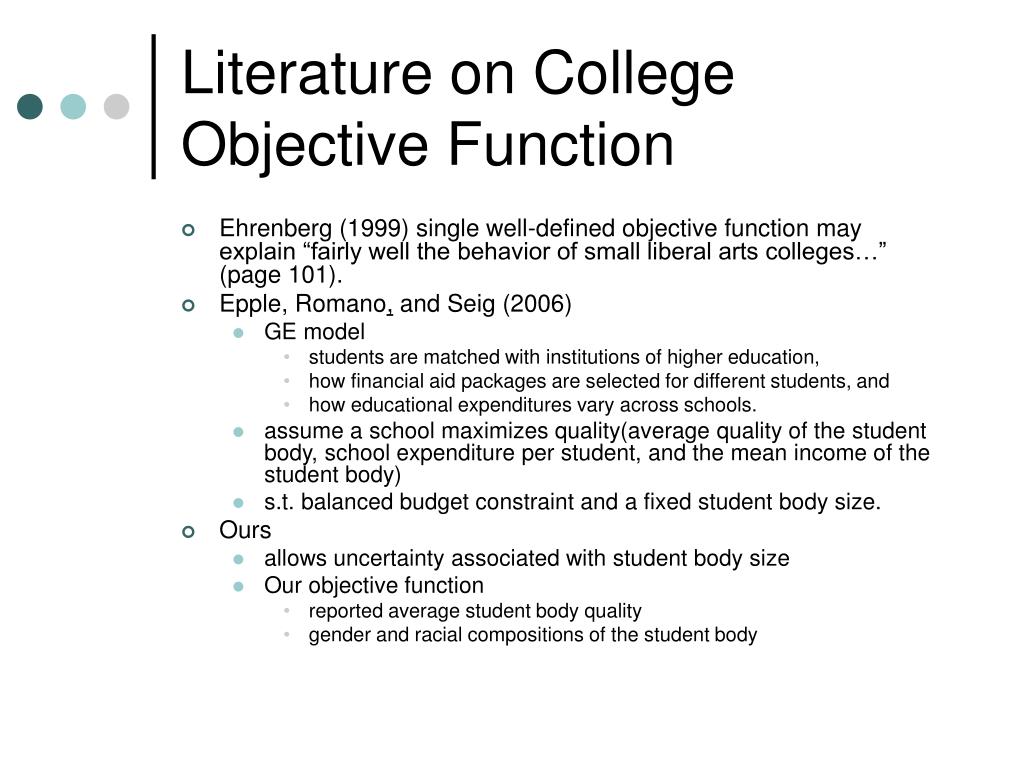 Literature on College Objective Function

Ehrenberg (1999) single well-defined objective function may explain “fairly well the behavior of small liberal arts colleges…” (page 101).

Epple, Romano, and Seig (2006)

GE model

students are matched with institutions of higher education,

how financial aid packages are selected for different students, and

how educational expenditures vary across schools.

assume a school maximizes quality(average quality of the student body, school expenditure per student, and the mean income of the student body)

s.t. balanced budget constraint and a fixed student body size.

Ours

allows uncertainty associated with student body size

Our objective function

reported average student body quality

gender and racial compositions of the student body